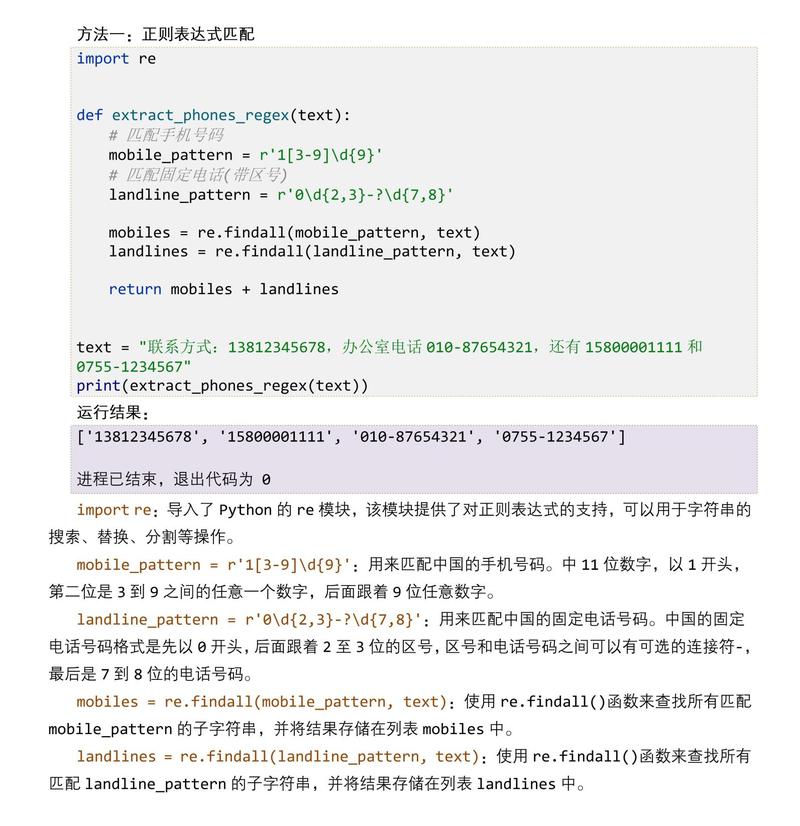 方法一：正则表达式匹配

import re


def extract_phones_regex(text):
    # 匹配手机号码
    mobile_pattern = r'1[3-9]\d{9}'
    # 匹配固定电话(带区号)
    landline_pattern = r'0\d{2,3}-?\d{7,8}'

    mobiles = re.findall(mobile_pattern, text)
    landlines = re.findall(landline_pattern, text)

    return mobiles + landlines


text = "联系方式：13812345678，办公室电话 010-87654321，还有 15800001111 和 0755-1234567"
print(extract_phones_regex(text))

运行结果：

['13812345678', '15800001111', '010-87654321', '0755-1234567']

进程已结束，退出代码为 0

import re：导入了 Python 的 re 模块，该模块提供了对正则表达式的支持，可以用于字符串的搜索、替换、分割等操作。

mobile_pattern = r'1[3-9]\d{9}'：用来匹配中国的手机号码。中 11 位数字，以 1 开头，第二位是 3 到 9 之间的任意一个数字，后面跟着 9 位任意数字。

landline_pattern = r'0\d{2,3}-?\d{7,8}'：用来匹配中国的固定电话号码。中国的固定电话号码格式是先以 0 开头，后面跟着 2 至 3 位的区号，区号和电话号码之间可以有可选的连接符-，最后是 7 到 8 位的电话号码。

mobiles = re.findall(mobile_pattern, text)：使用 re.findall()函数来查找所有匹配 mobile_pattern 的子字符串，并将结果存储在列表 mobiles 中。

landlines = re.findall(landline_pattern, text)：使用 re.findall()函数来查找所有匹配 landline_pattern 的子字符串，并将结果存储在列表 landlines 中。